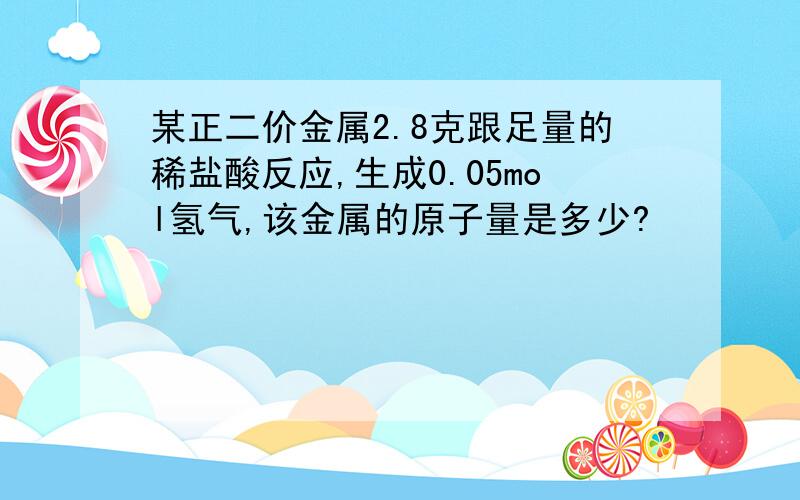 某正二价金属2.8克跟足量的稀盐酸反应,生成0.05mol氢气,该金属的原子量是多少?